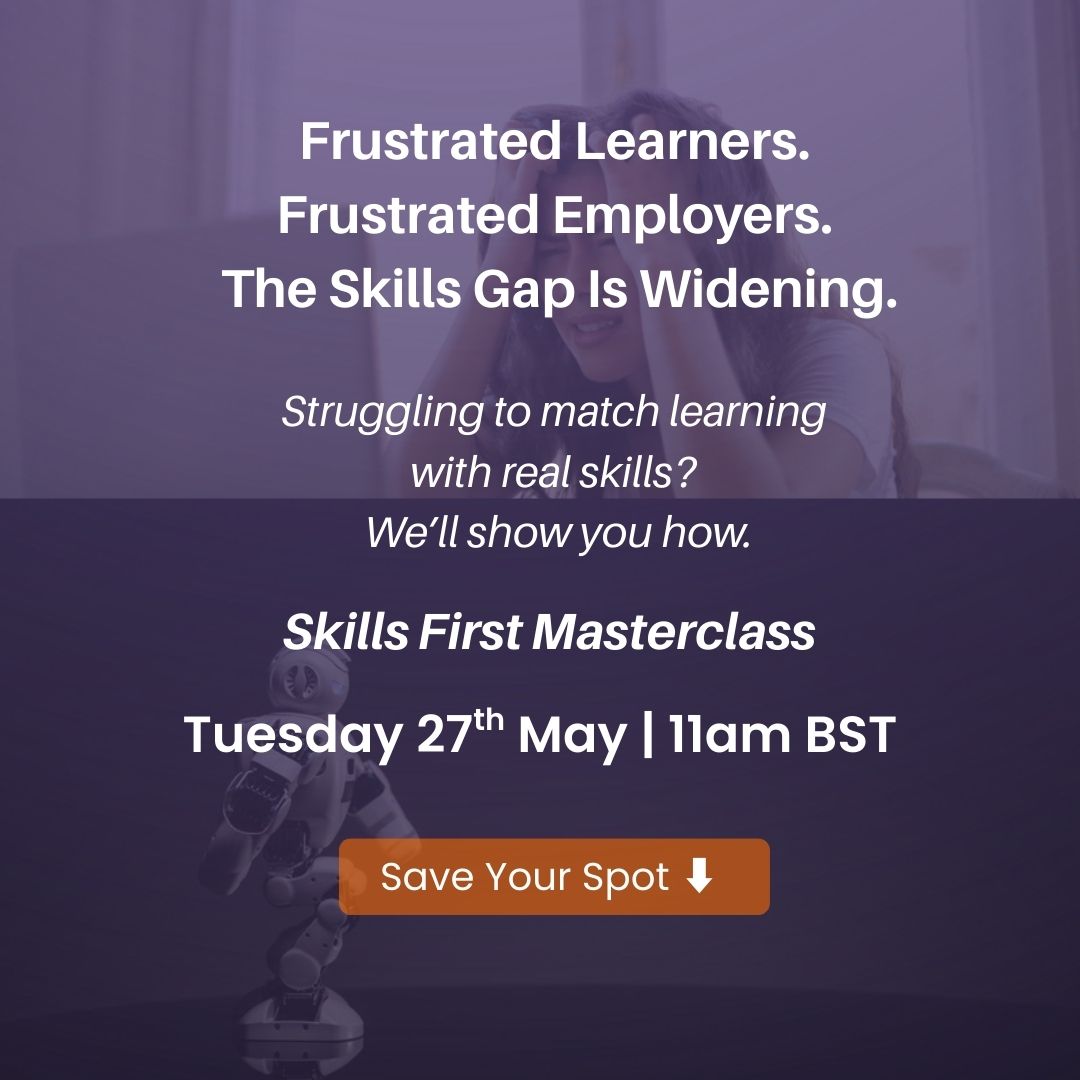 Frustrated Learners.
Frustrated Employers.
The Skills Gap Is Widening.

Struggling to match learning with real skills? We'll show you how.

Skills First Masterclass

Tuesday 27$^{th}$ May | 11am BST

Save Your Spot ⬇